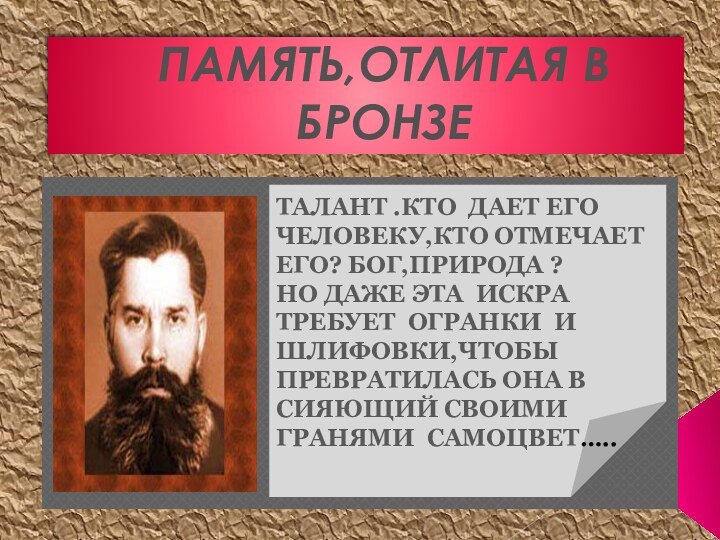 ПАМЯТЬ,ОТЛИТАЯ В БРОНЗЕ

ТАЛАНТ .КТО ДАЕТ ЕГО ЧЕЛОВЕКУ,КТО ОТМЕЧАЕТ ЕГО? БОГ,ПРИРОДА ?
НО ДАЖЕ ЭТА ИСКРА ТРЕБУЕТ ОГРАНКИ И ШЛИФОВКИ,ЧТОБЫ ПРЕВРАТИЛАСЬ ОНА В СИЯЮЩИЙ СВОИМИ ГРАНЯМИ САМОЦВЕТ.....